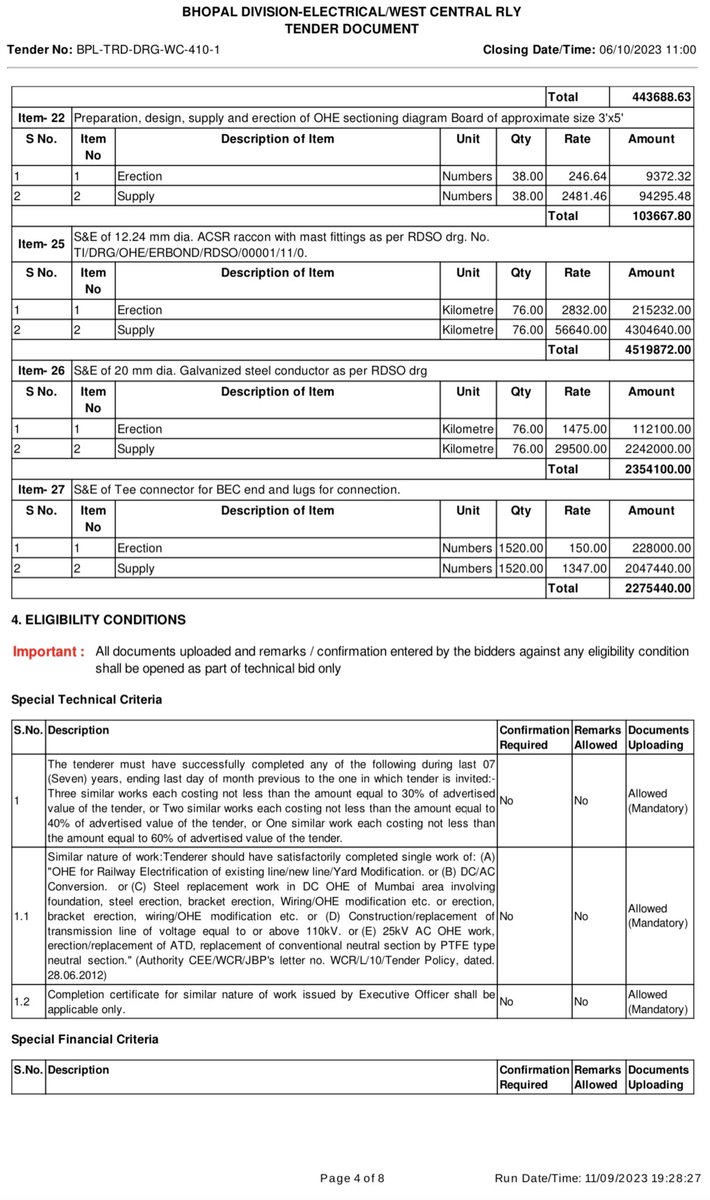 BHOPAL DIVISION-ELECTRICAL/WEST CENTRAL RLY
TENDER DOCUMENT

Tender No: BPL-TRD-DRG-WC-410-1 Closing Date/Time: 06/10/2023 11:00

| | | | | | Total | 443688.63 |
|---|---|---|---|---|---|---|
| Item- 22 | Preparation, design, supply and erection of OHE sectioning diagram Board of approximate size 3'x5' | | | | | |
| S No. | Item No | Description of Item | Unit | Qty | Rate | Amount |
| 1 | 1 | Erection | Numbers | 38.00 | 246.64 | 9372.32 |
| 2 | 2 | Supply | Numbers | 38.00 | 2481.46 | 94295.48 |
| | | | | | Total | 103667.80 |
| Item- 25 | S&E of 12.24 mm dia. ACSR raccon with mast fittings as per RDSO drg. No. TI/DRG/OHE/ERBOND/RDSO/00001/11/0. | | | | | |
| S No. | Item No | Description of Item | Unit | Qty | Rate | Amount |
| 1 | 1 | Erection | Kilometre | 76.00 | 2832.00 | 215232.00 |
| 2 | 2 | Supply | Kilometre | 76.00 | 56640.00 | 4304640.00 |
| | | | | | Total | 4519872.00 |
| Item- 26 | S&E of 20 mm dia. Galvanized steel conductor as per RDSO drg | | | | | |
| S No. | Item No | Description of Item | Unit | Qty | Rate | Amount |
| 1 | 1 | Erection | Kilometre | 76.00 | 1475.00 | 112100.00 |
| 2 | 2 | Supply | Kilometre | 76.00 | 29500.00 | 2242000.00 |
| | | | | | Total | 2354100.00 |
| Item- 27 | S&E of Tee connector for BEC end and lugs for connection. | | | | | |
| S No. | Item No | Description of Item | Unit | Qty | Rate | Amount |
| 1 | 1 | Erection | Numbers | 1520.00 | 150.00 | 228000.00 |
| 2 | 2 | Supply | Numbers | 1520.00 | 1347.00 | 2047440.00 |
| | | | | | Total | 2275440.00 |

4. ELIGIBILITY CONDITIONS

Important : All documents uploaded and remarks / confirmation entered by the bidders against any eligibility condition shall be opened as part of technical bid only

Special Technical Criteria

| S.No. | Description | Confirmation Required | Remarks Allowed | Documents Uploading |
|---|---|---|---|---|
| 1 | The tenderer must have successfully completed any of the following during last 07 (Seven) years, ending last day of month previous to the one in which tender is invited:- Three similar works each costing not less than the amount equal to 30% of advertised value of the tender, or Two similar works each costing not less than the amount equal to 40% of advertised value of the tender, or One similar work each costing not less than the amount equal to 60% of advertised value of the tender. | No | No | Allowed (Mandatory) |
| 1.1 | Similar nature of work:Tenderer should have satisfactorily completed single work of: (A) "OHE for Railway Electrification of existing line/new line/Yard Modification. or (B) DC/AC Conversion. or (C) Steel replacement work in DC OHE of Mumbai area involving foundation, steel erection, bracket erection, Wiring/OHE modification etc. or erection, bracket erection, wiring/OHE modification etc. or (D) Construction/replacement of transmission line of voltage equal to or above 110kV. or (E) 25kV AC OHE work, erection/replacement of ATD, replacement of conventional neutral section by PTFE type neutral section." (Authority CEE/WCR/JBP's letter no. WCR/L/10/Tender Policy, dated. 28.06.2012) | No | No | Allowed (Mandatory) |
| 1.2 | Completion certificate for similar nature of work issued by Executive Officer shall be applicable only. | No | No | Allowed (Mandatory) |

Special Financial Criteria

| S.No. | Description | Confirmation Required | Remarks Allowed | Documents Uploading |
|---|---|---|---|---|

Page 4 of 8 Run Date/Time: 11/09/2023 19:28:27